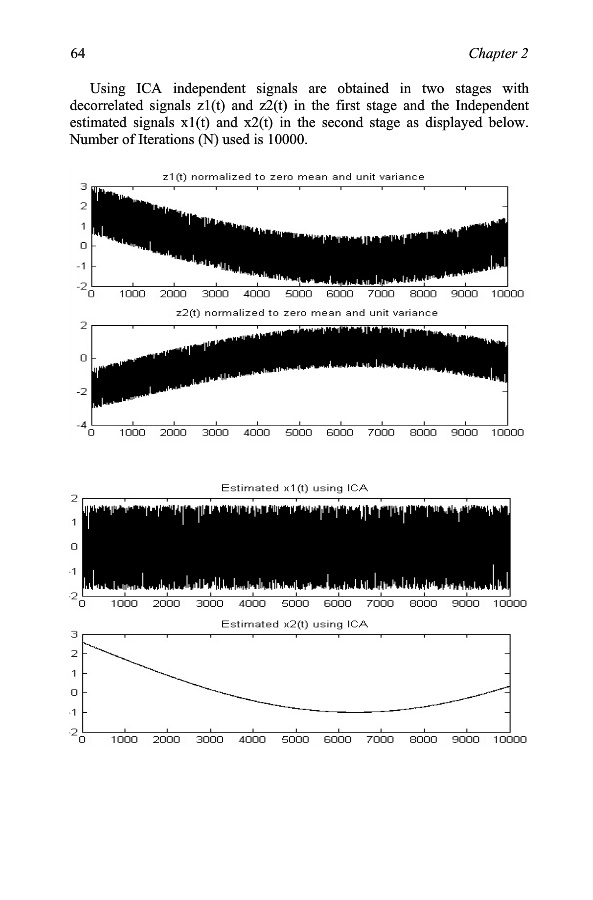 64 Chapter 2

Using ICA independent signals are obtained in two stages with decorrelated signals z1(t) and z2(t) in the first stage and the Independent estimated signals x1(t) and x2(t) in the second stage as displayed below. Number of Iterations (N) used is 10000.

z1(t) normalized to zero mean and unit variance

3
2
1
0
-1
-2
0 1000 2000 3000 4000 5000 6000 7000 8000 9000 10000

z2(t) normalized to zero mean and unit variance

2
0
-2
-4
0 1000 2000 3000 4000 5000 6000 7000 8000 9000 10000

Estimated x1(t) using ICA

2
1
0
-1
-2
0 1000 2000 3000 4000 5000 6000 7000 8000 9000 10000

Estimated x2(t) using ICA

3
2
1
0
-1
-2
0 1000 2000 3000 4000 5000 6000 7000 8000 9000 10000